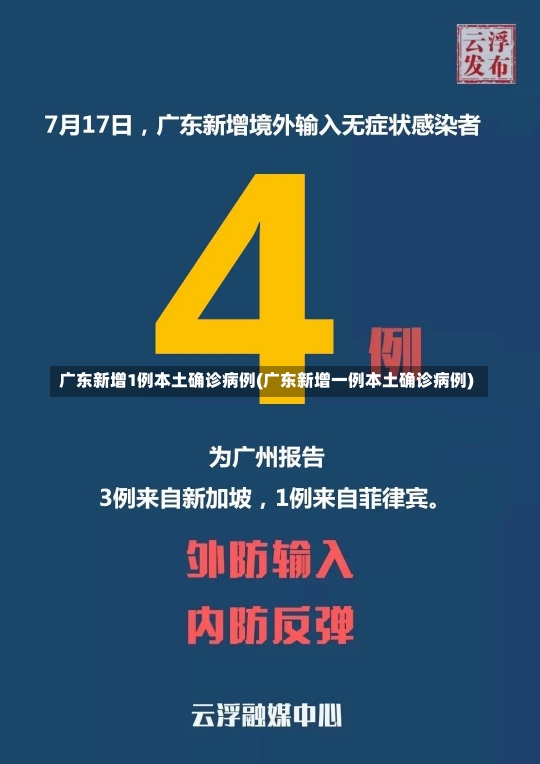 云浮发布

7月17日，广东新增境外输入无症状感染者

4例

广东新增1例本土确诊病例(广东新增一例本土确诊病例)

为广州报告

3例来自新加坡，1例来自菲律宾。

外防输入
内防反弹

云浮融媒中心